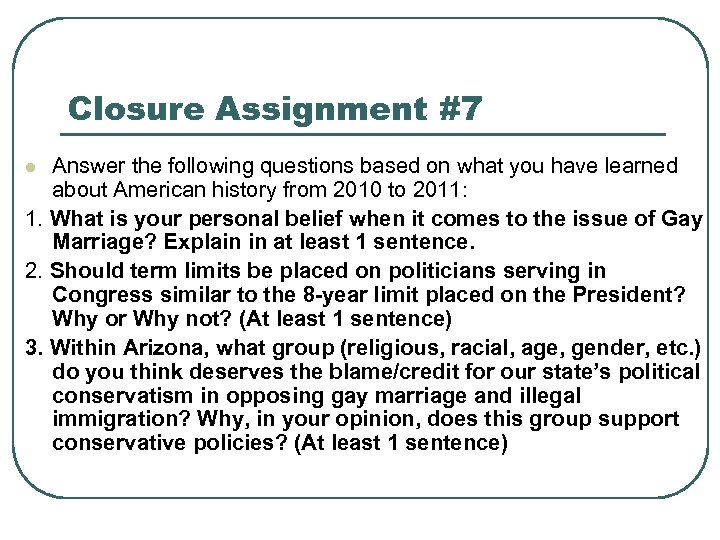 Closure Assignment #7

Answer the following questions based on what you have learned about American history from 2010 to 2011:

1. What is your personal belief when it comes to the issue of Gay Marriage? Explain in at least 1 sentence.

2. Should term limits be placed on politicians serving in Congress similar to the 8-year limit placed on the President? Why or Why not? (At least 1 sentence)

3. Within Arizona, what group (religious, racial, age, gender, etc.) do you think deserves the blame/credit for our state's political conservatism in opposing gay marriage and illegal immigration? Why, in your opinion, does this group support conservative policies? (At least 1 sentence)